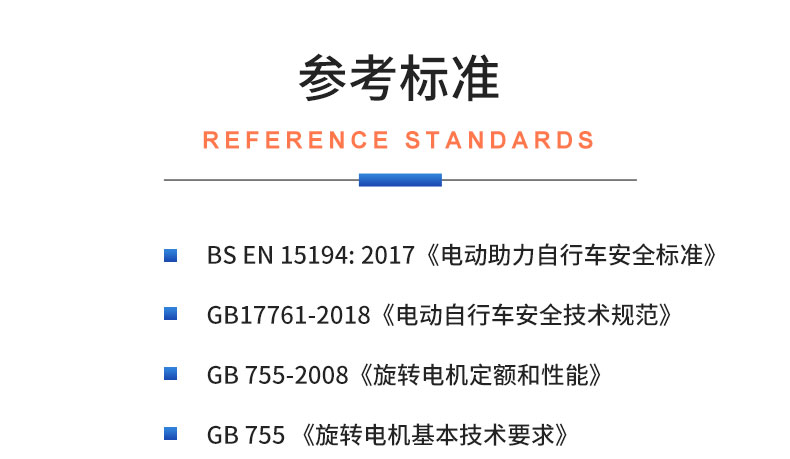 参考标准

REFERENCE STANDARDS

BS EN 15194: 2017《电动助力自行车安全标准》

GB17761-2018《电动自行车安全技术规范》

GB 755-2008《旋转电机定额和性能》

GB 755 《旋转电机基本技术要求》